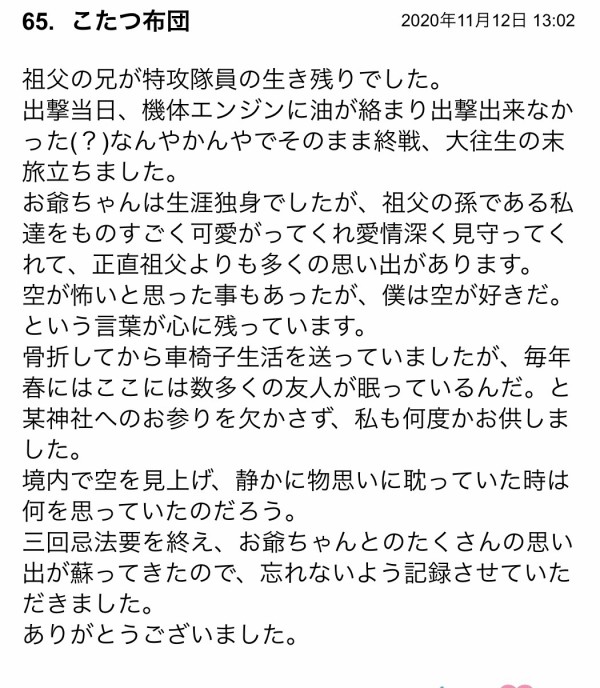 65. こたつ布団 2020年11月12日 13:02

祖父の兄が特攻隊員の生き残りでした。
出撃当日、機体エンジンに油が絡まり出撃出来なかった(？)なんやかんやでそのまま終戦、大往生の末旅立ちました。
お爺ちゃんは生涯独身でしたが、祖父の孫である私達をものすごく可愛がってくれ愛情深く見守ってくれて、正直祖父よりも多くの思い出があります。
空が怖いと思った事もあったが、僕は空が好きだ。という言葉が心に残っています。
骨折してから車椅子生活を送っていましたが、毎年春にはここには数多くの友人が眠っているんだ。と某神社へのお参りを欠かさず、私も何度かお供しました。
境内で空を見上げ、静かに物思いに耽っていた時は何を思っていたのだろう。
三回忌法要を終え、お爺ちゃんとのたくさんの思い出が蘇ってきたので、忘れないよう記録させていただきました。
ありがとうございました。